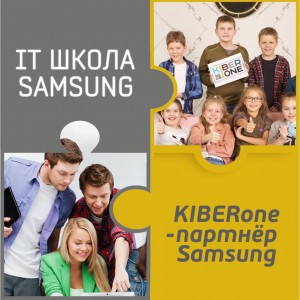 IT ШКОЛА SAMSUNG

KIBER ONE

KIBERone -партнёр Samsung